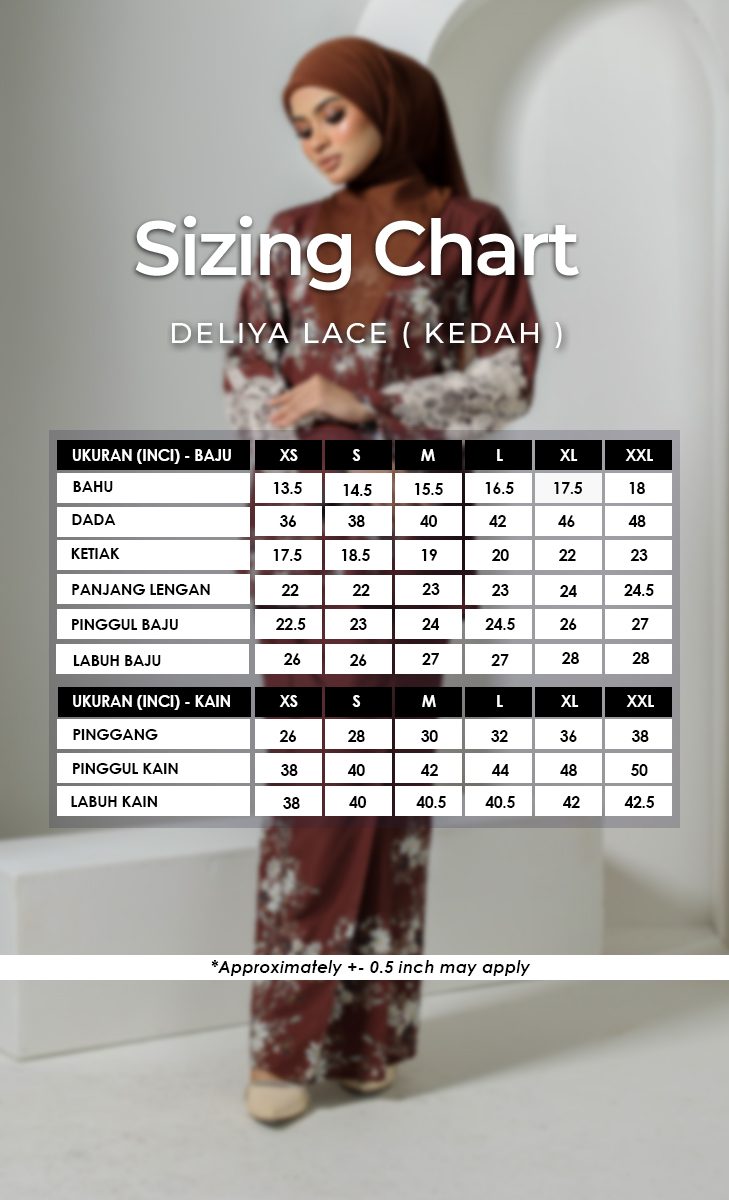 Sizing Chart

DELIYA LACE ( KEDAH )

| UKURAN (INCI) - BAJU | XS | S | M | L | XL | XXL |
|---|---|---|---|---|---|---|
| BAHU | 13.5 | 14.5 | 15.5 | 16.5 | 17.5 | 18 |
| DADA | 36 | 38 | 40 | 42 | 46 | 48 |
| KETIAK | 17.5 | 18.5 | 19 | 20 | 22 | 23 |
| PANJANG LENGAN | 22 | 22 | 23 | 23 | 24 | 24.5 |
| PINGGUL BAJU | 22.5 | 23 | 24 | 24.5 | 26 | 27 |
| LABUH BAJU | 26 | 26 | 27 | 27 | 28 | 28 |

| UKURAN (INCI) - KAIN | XS | S | M | L | XL | XXL |
|---|---|---|---|---|---|---|
| PINGGANG | 26 | 28 | 30 | 32 | 36 | 38 |
| PINGGUL KAIN | 38 | 40 | 42 | 44 | 48 | 50 |
| LABUH KAIN | 38 | 40 | 40.5 | 40.5 | 42 | 42.5 |

*Approximately +- 0.5 inch may apply